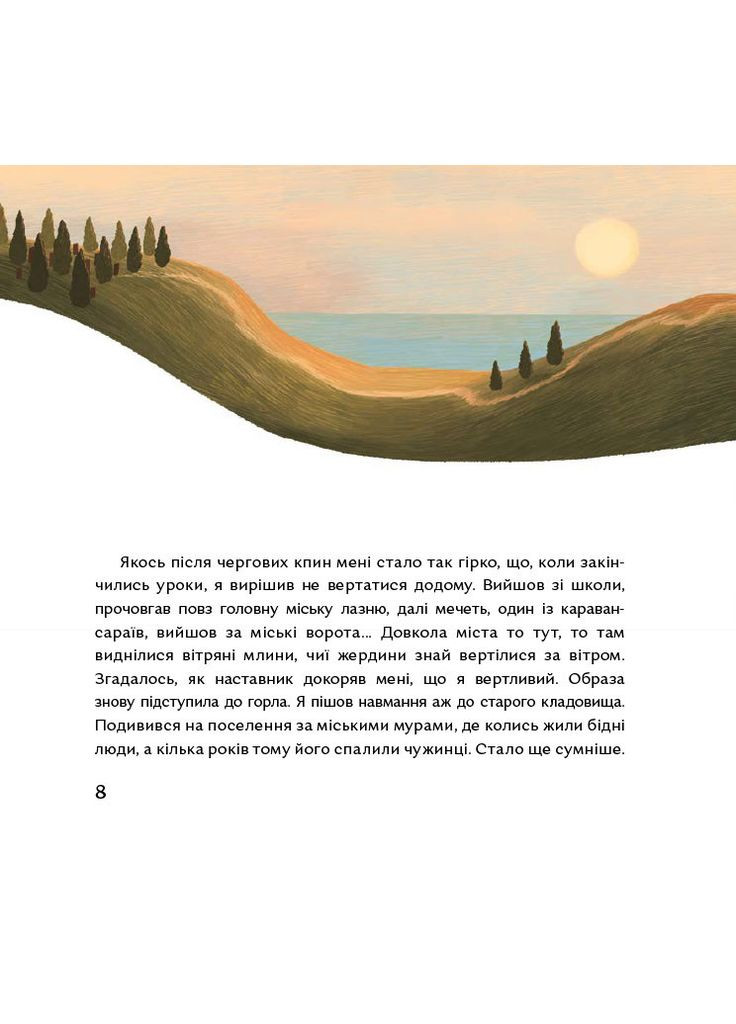 Якось після чергових кпин мені стало так гірко, що, коли закінчились уроки, я вирішив не вертатися додому. Вийшов зі школи, прочовгав повз головну міську лазню, далі мечеть, один із караван-сараїв, вийшов за міські ворота... Довкола міста то тут, то там виднілися вітряні млини, чиї жердини знай вертілися за вітром. Згадалось, як наставник докоряв мені, що я вертливий. Образа знову підступила до горла. Я пішов навмання аж до старого кладовища. Подивився на поселення за міськими мурами, де колись жили бідні люди, а кілька років тому його спалили чужинці. Стало ще сумніше.

8